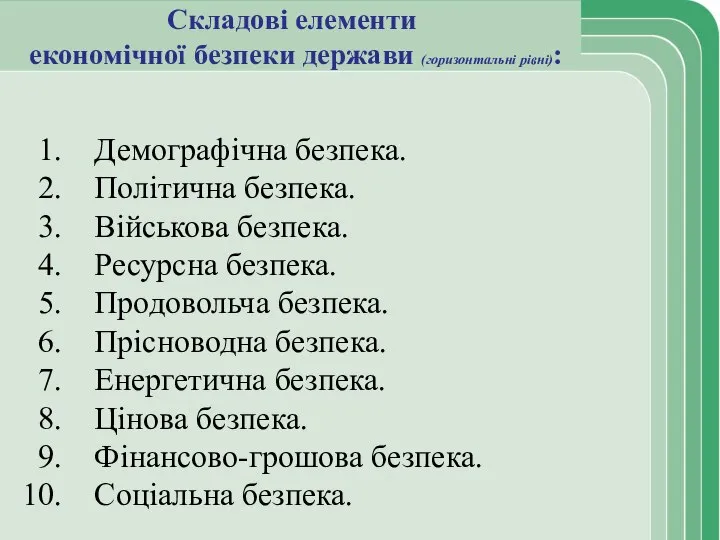 Складові елементи економічної безпеки держави (горизонтальні рівні):

1. Демографічна безпека.
2. Політична безпека.
3. Військова безпека.
4. Ресурсна безпека.
5. Продовольча безпека.
6. Прісноводна безпека.
7. Енергетична безпека.
8. Цінова безпека.
9. Фінансово-грошова безпека.
10. Соціальна безпека.